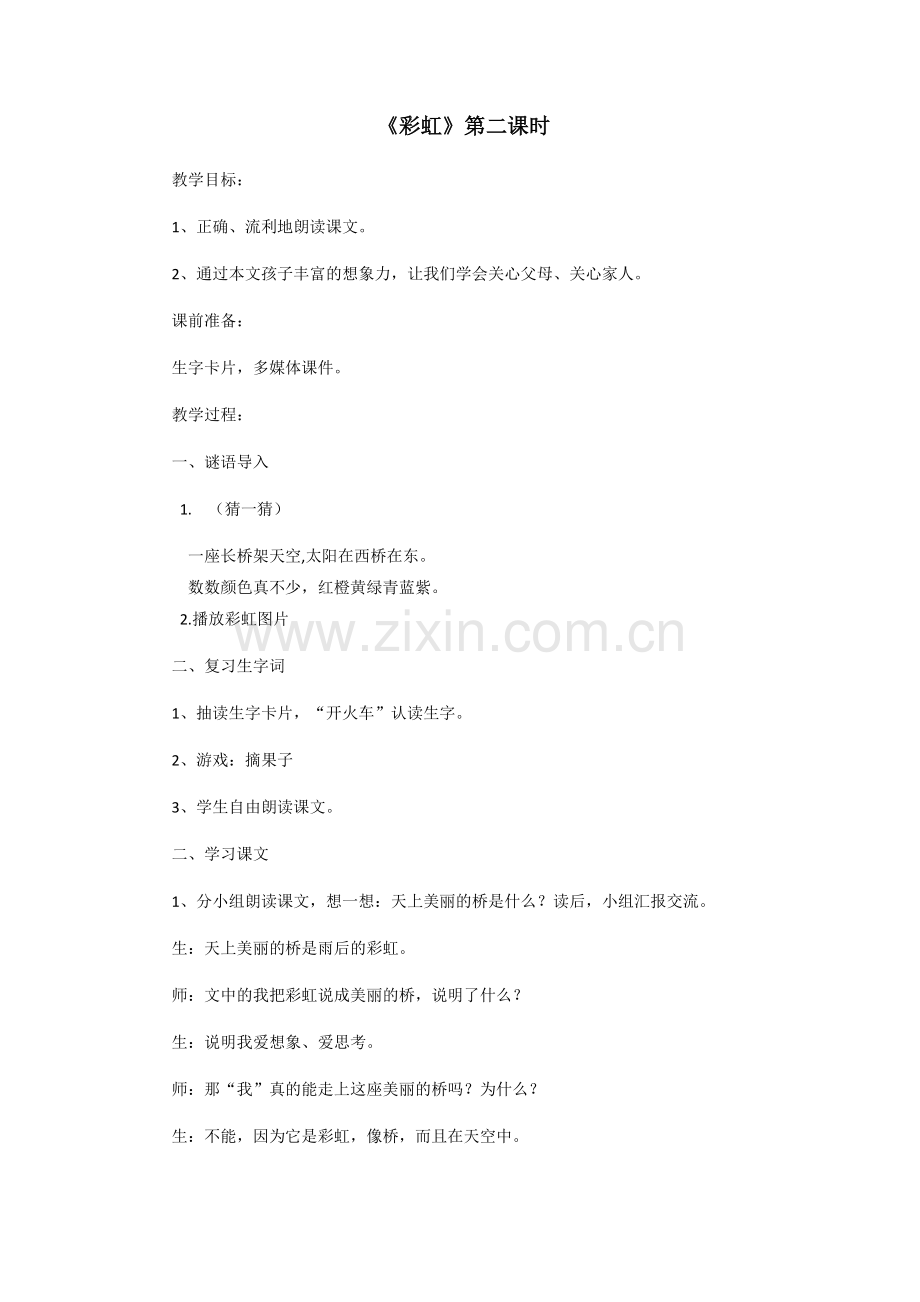 《彩虹》第二课时

教学目标：

1、正确、流利地朗读课文。

2、通过本文孩子丰富的想象力，让我们学会关心父母、关心家人。

课前准备：

生字卡片，多媒体课件。

教学过程：

一、谜语导入

1. （猜一猜）

一座长桥架天空,太阳在西桥在东。
数数颜色真不少，红橙黄绿青蓝紫。

2.播放彩虹图片

www.zixin.com.cn

二、复习生字词

1、抽读生字卡片，“开火车”认读生字。

2、游戏：摘果子

3、学生自由朗读课文。

二、学习课文

1、分小组朗读课文，想一想：天上美丽的桥是什么？读后，小组汇报交流。

生：天上美丽的桥是雨后的彩虹。

师：文中的我把彩虹说成美丽的桥，说明了什么？

生：说明我爱想象、爱思考。

师：那“我”真的能走上这座美丽的桥吗？为什么？

生：不能，因为它是彩虹，像桥，而且在天空中。